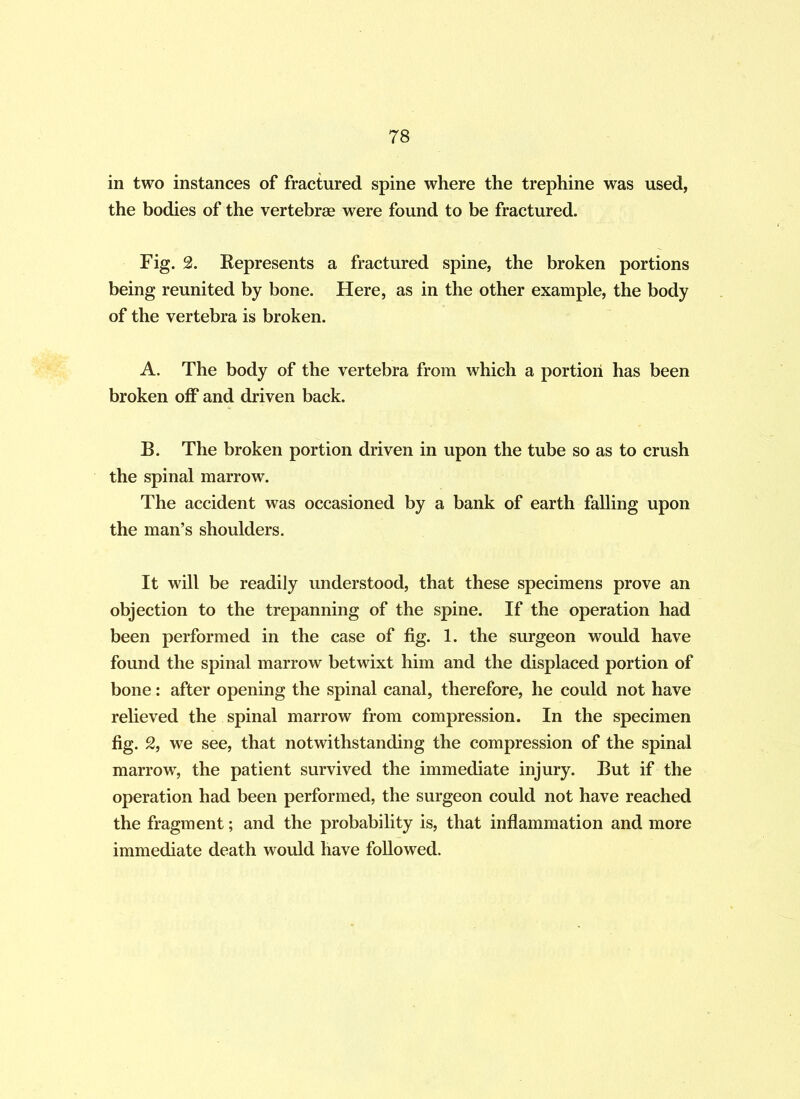 78

in two instances of fractured spine where the trephine was used, the bodies of the vertebræ were found to be fractured.

Fig. 2. Represents a fractured spine, the broken portions being reunited by bone. Here, as in the other example, the body of the vertebra is broken.

A. The body of the vertebra from which a portion has been broken off and driven back.

B. The broken portion driven in upon the tube so as to crush the spinal marrow.
The accident was occasioned by a bank of earth falling upon the man's shoulders.

It will be readily understood, that these specimens prove an objection to the trepanning of the spine. If the operation had been performed in the case of fig. 1. the surgeon would have found the spinal marrow betwixt him and the displaced portion of bone: after opening the spinal canal, therefore, he could not have relieved the spinal marrow from compression. In the specimen fig. 2, we see, that notwithstanding the compression of the spinal marrow, the patient survived the immediate injury. But if the operation had been performed, the surgeon could not have reached the fragment; and the probability is, that inflammation and more immediate death would have followed.